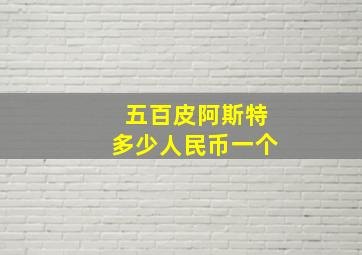 五百皮阿斯特
多少人民币一个